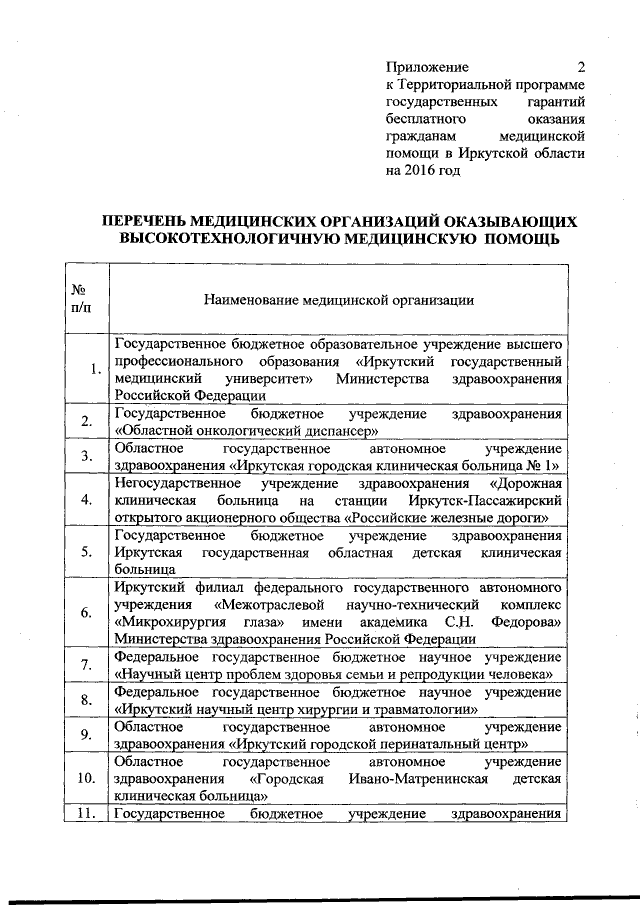 Приложение 2
к Территориальной программе государственных гарантий бесплатного оказания гражданам медицинской помощи в Иркутской области на 2016 год

ПЕРЕЧЕНЬ МЕДИЦИНСКИХ ОРГАНИЗАЦИЙ ОКАЗЫВАЮЩИХ ВЫСОКОТЕХНОЛОГИЧНУЮ МЕДИЦИНСКУЮ ПОМОЩЬ

| № п/п | Наименование медицинской организации |
|---|---|
| 1. | Государственное бюджетное образовательное учреждение высшего профессионального образования «Иркутский государственный медицинский университет» Министерства здравоохранения Российской Федерации |
| 2. | Государственное бюджетное учреждение здравоохранения «Областной онкологический диспансер» |
| 3. | Областное государственное автономное учреждение здравоохранения «Иркутская городская клиническая больница № 1» |
| 4. | Негосударственное учреждение здравоохранения «Дорожная клиническая больница на станции Иркутск-Пассажирский открытого акционерного общества «Российские железные дороги» |
| 5. | Государственное бюджетное учреждение здравоохранения Иркутская государственная областная детская клиническая больница |
| 6. | Иркутский филиал федерального государственного автономного учреждения «Межотраслевой научно-технический комплекс «Микрохирургия глаза» имени академика С.Н. Федорова» Министерства здравоохранения Российской Федерации |
| 7. | Федеральное государственное бюджетное научное учреждение «Научный центр проблем здоровья семьи и репродукции человека» |
| 8. | Федеральное государственное бюджетное научное учреждение «Иркутский научный центр хирургии и травматологии» |
| 9. | Областное государственное автономное учреждение здравоохранения «Иркутский городской перинатальный центр» |
| 10. | Областное государственное автономное учреждение здравоохранения «Городская Ивано-Матренинская детская клиническая больница» |
| 11. | Государственное бюджетное учреждение здравоохранения |